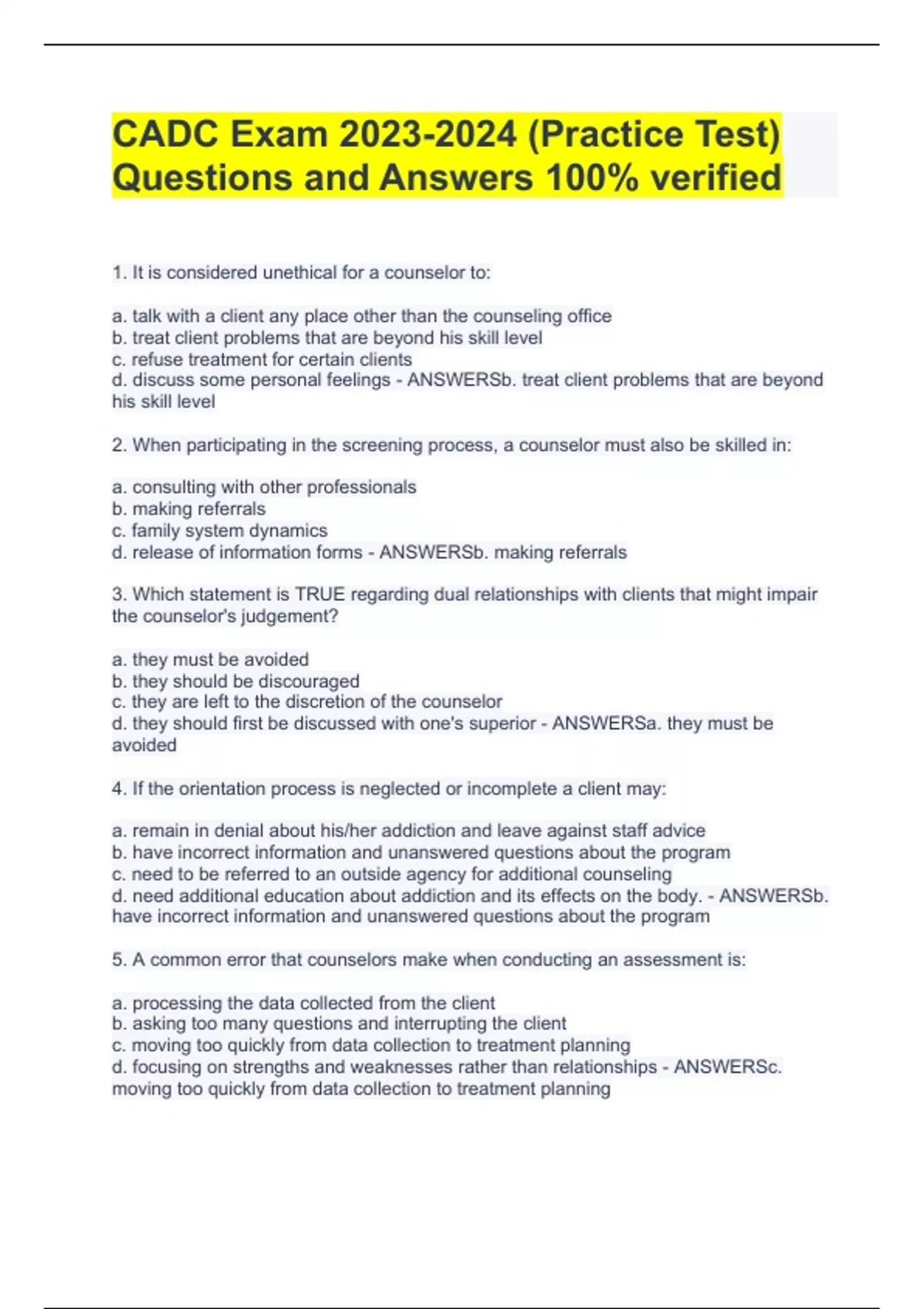 CADC Exam 2023-2024 (Practice Test) Questions and Answers 100% verified

1. It is considered unethical for a counselor to:

a. talk with a client any place other than the counseling office
b. treat client problems that are beyond his skill level
c. refuse treatment for certain clients
d. discuss some personal feelings - ANSWERSb. treat client problems that are beyond his skill level

2. When participating in the screening process, a counselor must also be skilled in:

a. consulting with other professionals
b. making referrals
c. family system dynamics
d. release of information forms - ANSWERSb. making referrals

3. Which statement is TRUE regarding dual relationships with clients that might impair the counselor's judgement?

a. they must be avoided
b. they should be discouraged
c. they are left to the discretion of the counselor
d. they should first be discussed with one's superior - ANSWERSa. they must be avoided

4. If the orientation process is neglected or incomplete a client may:

a. remain in denial about his/her addiction and leave against staff advice
b. have incorrect information and unanswered questions about the program
c. need to be referred to an outside agency for additional counseling
d. need additional education about addiction and its effects on the body. - ANSWERSb. have incorrect information and unanswered questions about the program

5. A common error that counselors make when conducting an assessment is:

a. processing the data collected from the client
b. asking too many questions and interrupting the client
c. moving too quickly from data collection to treatment planning
d. focusing on strengths and weaknesses rather than relationships - ANSWERSc. moving too quickly from data collection to treatment planning